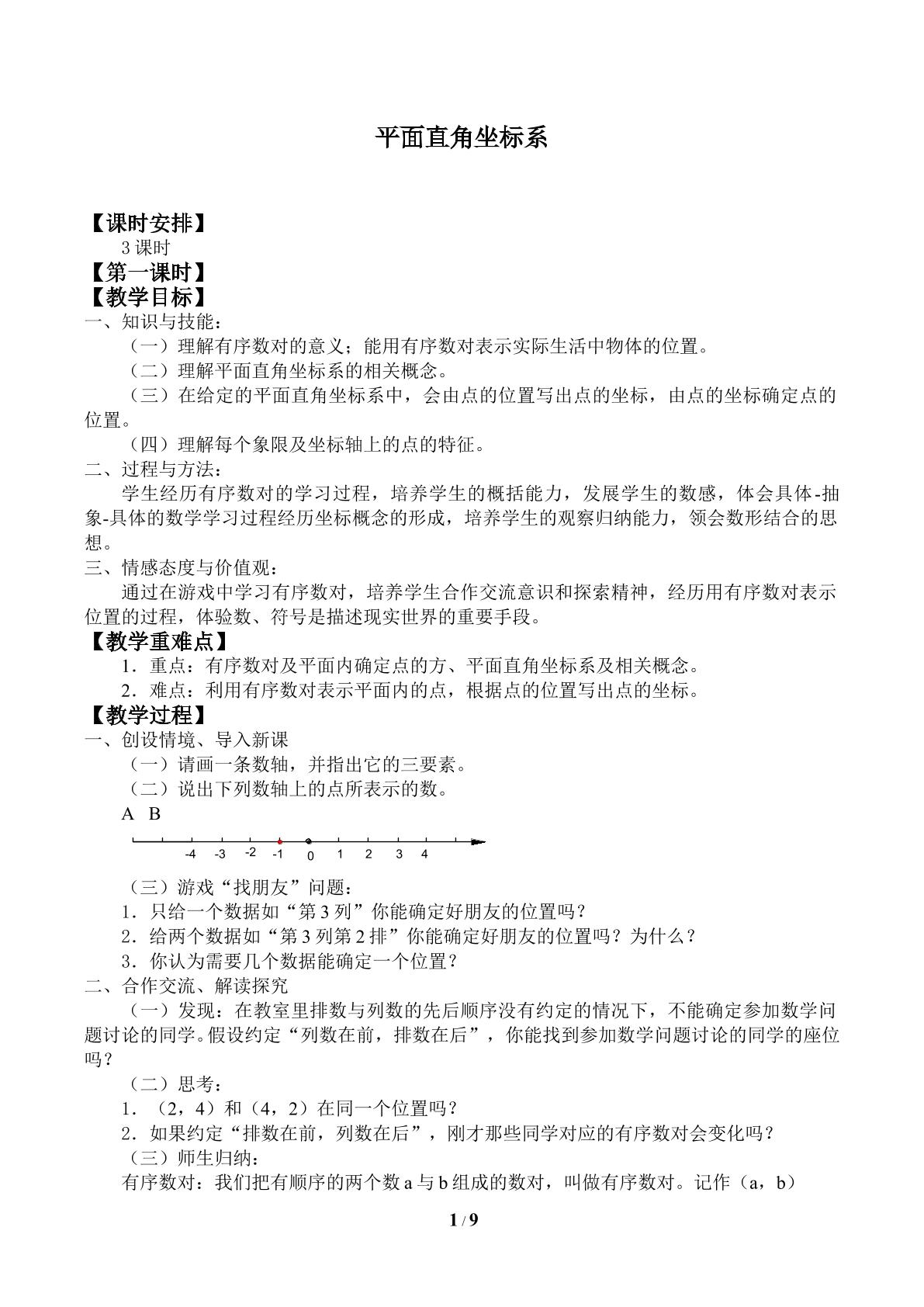 平面直角坐标系

【课时安排】
3课时
【第一课时】
【教学目标】
一、知识与技能：
（一）理解有序数对的意义；能用有序数对表示实际生活中物体的位置。
（二）理解平面直角坐标系的相关概念。
（三）在给定的平面直角坐标系中，会由点的位置写出点的坐标，由点的坐标确定点的位置。
（四）理解每个象限及坐标轴上的点的特征。
二、过程与方法：
学生经历有序数对的学习过程，培养学生的概括能力，发展学生的数感，体会具体-抽象-具体的数学学习过程经历坐标概念的形成，培养学生的观察归纳能力，领会数形结合的思想。
三、情感态度与价值观：
通过在游戏中学习有序数对，培养学生合作交流意识和探索精神，经历用有序数对表示位置的过程，体验数、符号是描述现实世界的重要手段。
【教学重难点】
1．重点：有序数对及平面内确定点的方、平面直角坐标系及相关概念。
2．难点：利用有序数对表示平面内的点，根据点的位置写出点的坐标。
【教学过程】
一、创设情境、导入新课
（一）请画一条数轴，并指出它的三要素。
（二）说出下列数轴上的点所表示的数。
A B
-4 -3 -2 -1 0 1 2 3 4
（三）游戏“找朋友”问题：
1．只给一个数据如“第3列”你能确定好朋友的位置吗？
2．给两个数据如“第3列第2排”你能确定好朋友的位置吗？为什么？
3．你认为需要几个数据能确定一个位置？
二、合作交流、解读探究
（一）发现：在教室里排数与列数的先后顺序没有约定的情况下，不能确定参加数学问题讨论的同学。假设约定“列数在前，排数在后”，你能找到参加数学问题讨论的同学的座位吗？
（二）思考：
1．（2，4）和（4，2）在同一个位置吗？
2．如果约定“排数在前，列数在后”，刚才那些同学对应的有序数对会变化吗？
（三）师生归纳：
有序数对：我们把有顺序的两个数a与b组成的数对，叫做有序数对。记作（a，b）

1 / 9